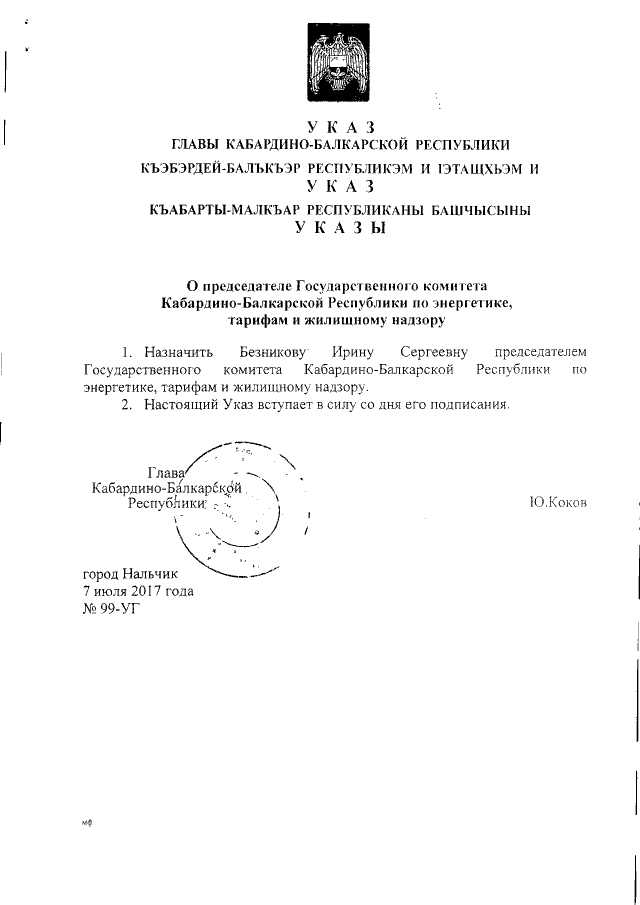 У К А З
ГЛАВЫ КАБАРДИНО-БАЛКАРСКОЙ РЕСПУБЛИКИ
КЪЭБЭРДЕЙ-БАЛЪКЪЭР РЕСПУБЛИКЭМ И IЭТАЩХЬЭМ И
У К А З
КЪАБАРТЫ-МАЛКЪАР РЕСПУБЛИКАНЫ БАШЧЫСЫНЫ
У К А З Ы

О председателе Государственного комитета Кабардино-Балкарской Республики по энергетике, тарифам и жилищному надзору

1. Назначить Безникову Ирину Сергеевну председателем Государственного комитета Кабардино-Балкарской Республики по энергетике, тарифам и жилищному надзору.

2. Настоящий Указ вступает в силу со дня его подписания.

Глава
Кабардино-Балкарской
Республики

Ю.Коков

город Нальчик
7 июля 2017 года
№ 99-УГ

мф